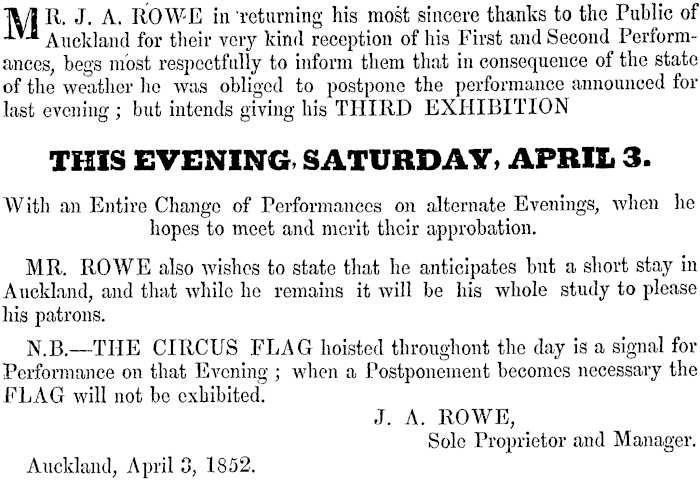 MR. J. A. ROWE in returning his most sincere thanks to the Public of Auckland for their very kind reception of his First and Second Performances, begs most respectfully to inform them that in consequence of the state of the weather he was obliged to postpone the performance announced for last evening ; but intends giving his THIRD EXHIBITION

THIS EVENING, SATURDAY, APRIL 3.

With an Entire Change of Performances on alternate Evenings, when he hopes to meet and merit their approbation.

MR. ROWE also wishes to state that he anticipates but a short stay in Auckland, and that while he remains it will be his whole study to please his patrons.

N.B.—THE CIRCUS FLAG hoisted throughont the day is a signal for Performance on that Evening ; when a Postponement becomes necessary the FLAG will not be exhibited.

J. A. ROWE,
Sole Proprietor and Manager.

Auckland, April 3, 1852.